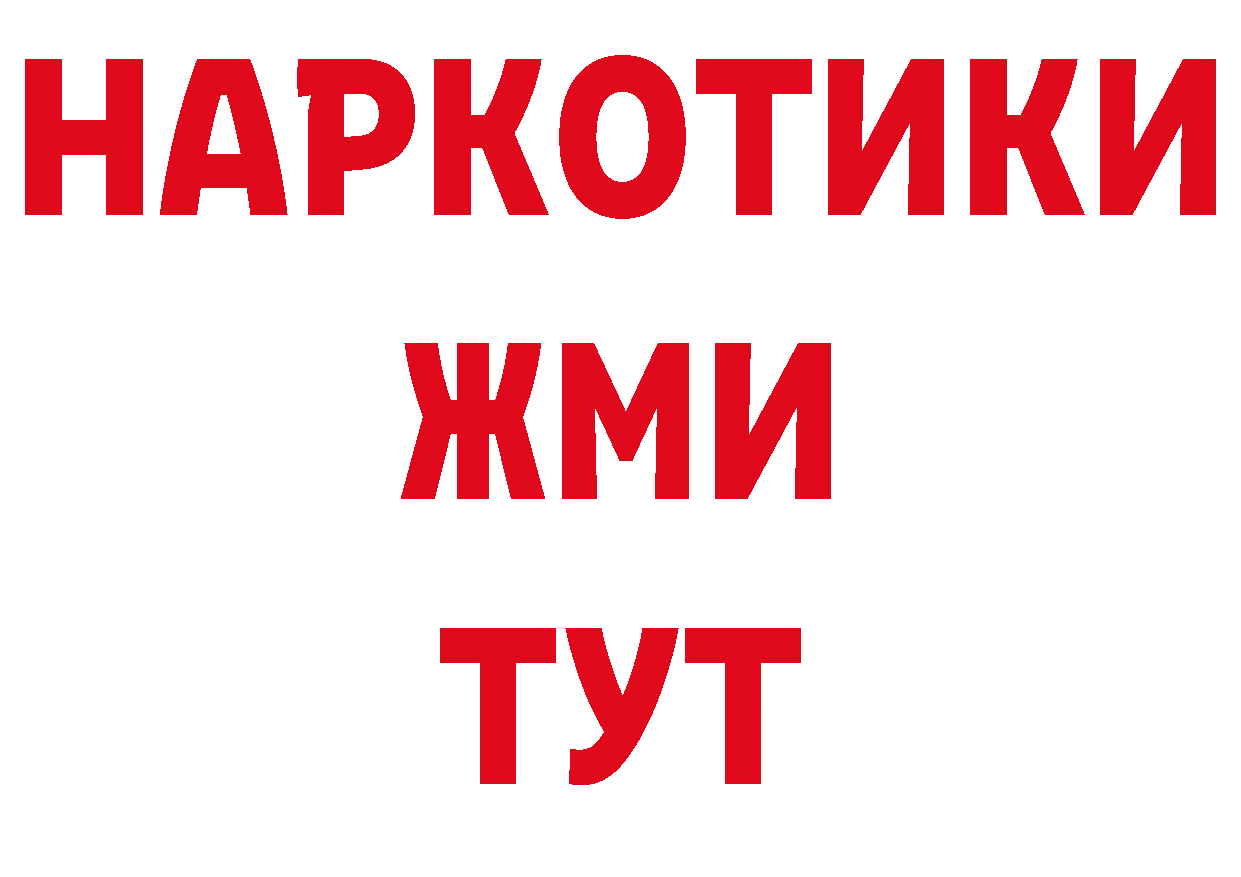 НАРКОТИКИ
ЖМИ
ТУТ